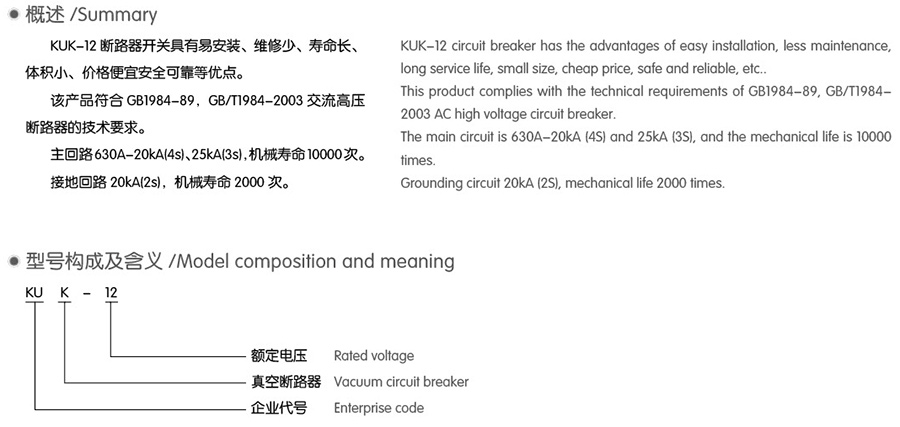 概述 /Summary

KUK-12 断路器开关具有易安装、维修少、寿命长、体积小、价格便宜安全可靠等优点。

该产品符合 GB1984-89，GB/T1984-2003 交流高压断路器的技术要求。

主回路 630A-20kA(4s)、25kA(3s)，机械寿命 10000 次。

接地回路 20kA(2s)，机械寿命 2000 次。

KUK-12 circuit breaker has the advantages of easy installation, less maintenance, long service life, small size, cheap price, safe and reliable, etc..

This product complies with the technical requirements of GB1984-89, GB/T1984-2003 AC high voltage circuit breaker.

The main circuit is 630A-20kA (4S) and 25kA (3S), and the mechanical life is 10000 times.

Grounding circuit 20kA (2S), mechanical life 2000 times.

型号构成及含义 /Model composition and meaning

KU K - 12

额定电压 Rated voltage

真空断路器 Vacuum circuit breaker

企业代号 Enterprise code